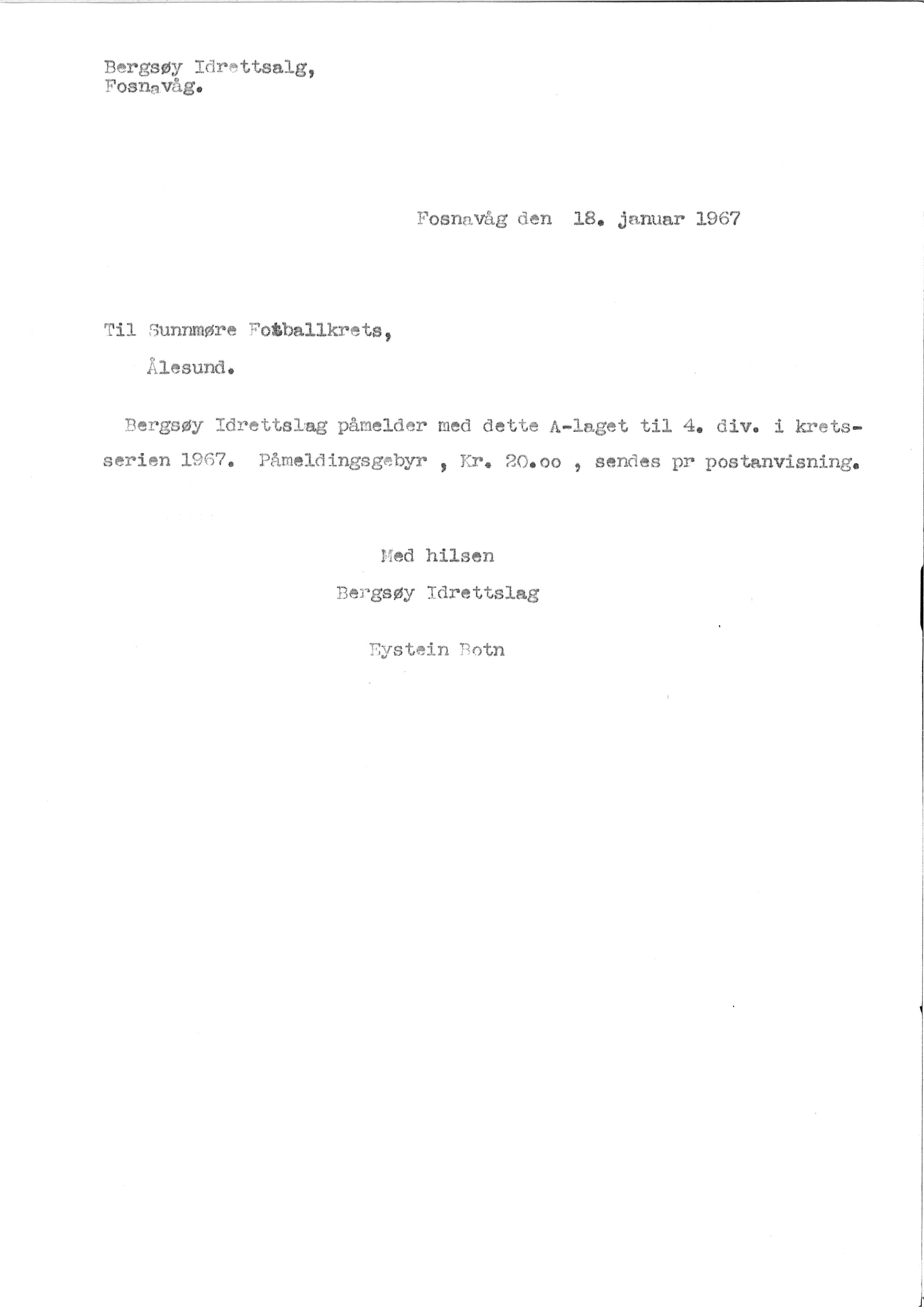 Bergsøy Idrettsalg,
Fosnavåg.

Fosnavåg den 18. januar 1967

Til Sunnmøre Fotballkrets,
Ålesund.

Bergsøy Idrettslag påmelder med dette A-laget til 4. div. i kretsserien 1967. Påmeldingsgebyr , Kr. 20.oo , sendes pr postanvisning.

Med hilsen
Bergsøy Idrettslag

Eystein Botn